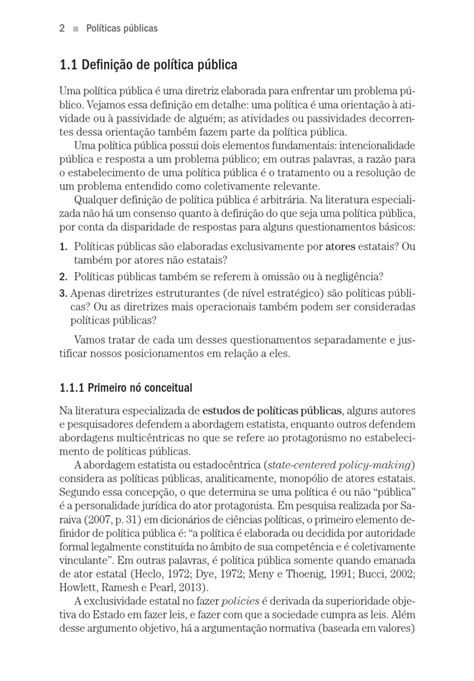 2 ■ Políticas públicas

1.1 Definição de política pública

Uma política pública é uma diretriz elaborada para enfrentar um problema público. Vejamos essa definição em detalhe: uma política é uma orientação à atividade ou à passividade de alguém; as atividades ou passividades decorrentes dessa orientação também fazem parte da política pública.

Uma política pública possui dois elementos fundamentais: intencionalidade pública e resposta a um problema público; em outras palavras, a razão para o estabelecimento de uma política pública é o tratamento ou a resolução de um problema entendido como coletivamente relevante.

Qualquer definição de política pública é arbitrária. Na literatura especializada não há um consenso quanto à definição do que seja uma política pública, por conta da disparidade de respostas para alguns questionamentos básicos:

1. Políticas públicas são elaboradas exclusivamente por atores estatais? Ou também por atores não estatais?
2. Políticas públicas também se referem à omissão ou à negligência?
3. Apenas diretrizes estruturantes (de nível estratégico) são políticas públicas? Ou as diretrizes mais operacionais também podem ser consideradas políticas públicas?

Vamos tratar de cada um desses questionamentos separadamente e justificar nossos posicionamentos em relação a eles.

1.1.1 Primeiro nó conceitual

Na literatura especializada de estudos de políticas públicas, alguns autores e pesquisadores defendem a abordagem estatista, enquanto outros defendem abordagens multicêntricas no que se refere ao protagonismo no estabelecimento de políticas públicas.

A abordagem estatista ou estadocêntrica (state-centered policy-making) considera as políticas públicas, analiticamente, monopólio de atores estatais. Segundo essa concepção, o que determina se uma política é ou não "pública" é a personalidade jurídica do ator protagonista. Em pesquisa realizada por Saraiva (2007, p. 31) em dicionários de ciências políticas, o primeiro elemento definidor de política pública é: "a política é elaborada ou decidida por autoridade formal legalmente constituída no âmbito de sua competência e é coletivamente vinculante". Em outras palavras, é política pública somente quando emanada de ator estatal (Heclo, 1972; Dye, 1972; Meny e Thoenig, 1991; Bucci, 2002; Howlett, Ramesh e Pearl, 2013).

A exclusividade estatal no fazer policies é derivada da superioridade objetiva do Estado em fazer leis, e fazer com que a sociedade cumpra as leis. Além desse argumento objetivo, há a argumentação normativa (baseada em valores)